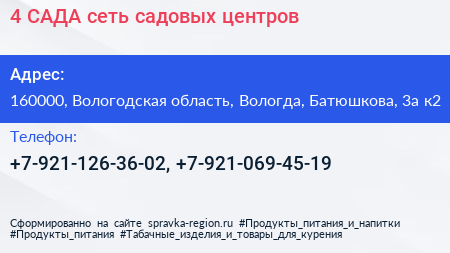 4 САДА сеть садовых центров

Адрес:

160000, Вологодская область, Вологда, Батюшкова, 3а к2

Телефон:

+7-921-126-36-02, +7-921-069-45-19

Сформированно на сайте spravka-region.ru #Продукты_питания_и_напитки #Продукты_питания #Табачные_изделия_и_товары_для_курения